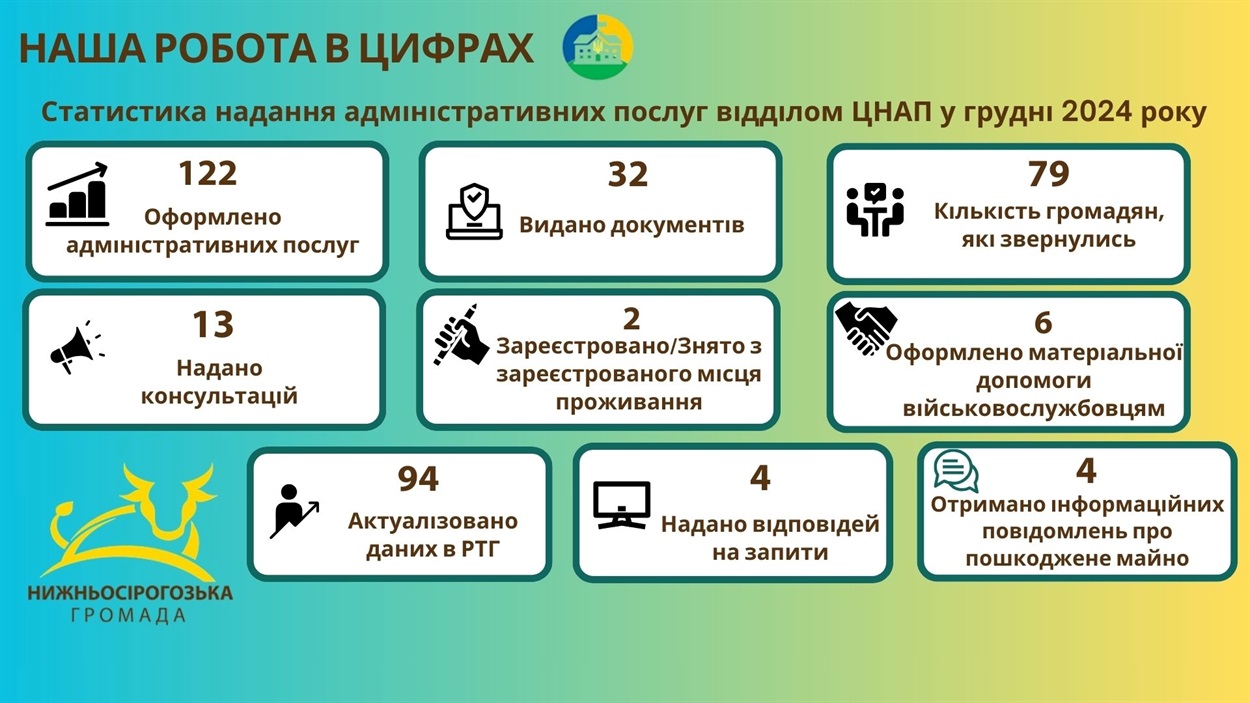 НАША РОБОТА В ЦИФРАХ

Статистика надання адміністративних послуг відділом ЦНАП у грудні 2024 року

122
Оформлено адміністративних послуг

32
Видано документів

79
Кількість громадян, які звернулись

13
Надано консультацій

2
Зареєстровано/Знято з зареєстрованого місця проживання

6
Оформлено матеріальної допомоги військовослужбовцям

94
Актуалізовано даних в РТГ

4
Надано відповідей на запити

4
Отримано інформаційних повідомлень про пошкоджене майно

НИЖНЬОСІРОГОЗЬКА
ГРОМАДА